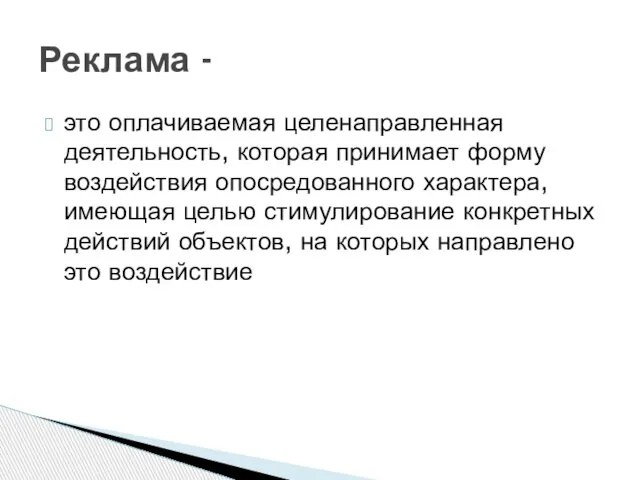 Реклама -

это оплачиваемая целенаправленная деятельность, которая принимает форму воздействия опосредованного характера, имеющая целью стимулирование конкретных действий объектов, на которых направлено это воздействие